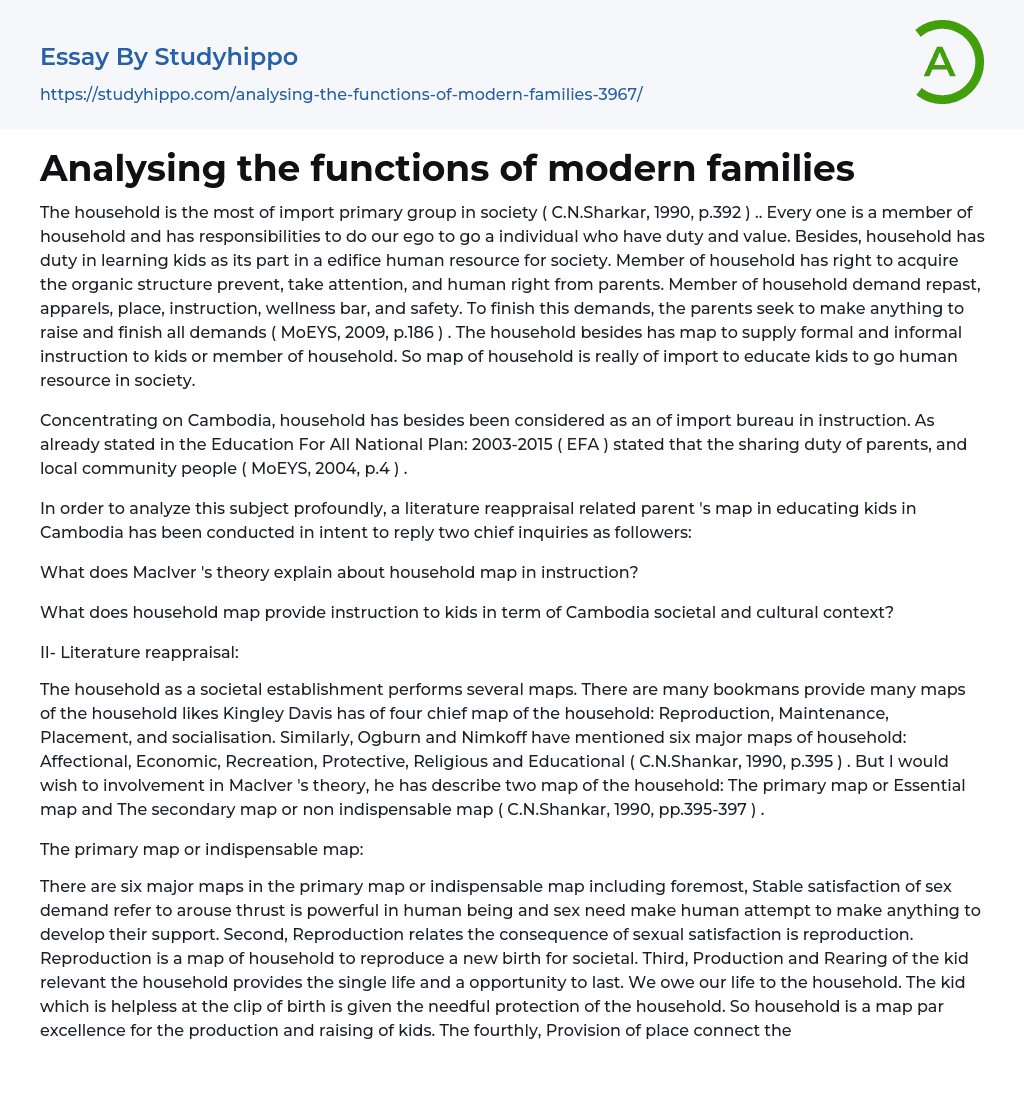 Essay By Studyhippo

https://studyhippo.com/analysing-the-functions-of-modern-families-3967/

A

Analysing the functions of modern families

The household is the most of import primary group in society ( C.N.Sharkar, 1990, p.392 ) .. Every one is a member of household and has responsibilities to do our ego to go a individual who have duty and value. Besides, household has duty in learning kids as its part in a edifice human resource for society. Member of household has right to acquire the organic structure prevent, take attention, and human right from parents. Member of household demand repast, apparels, place, instruction, wellness bar, and safety. To finish this demands, the parents seek to make anything to raise and finish all demands ( MoEYS, 2009, p.186 ) . The household besides has map to supply formal and informal instruction to kids or member of household. So map of household is really of import to educate kids to go human resource in society.

Concentrating on Cambodia, household has besides been considered as an of import bureau in instruction. As already stated in the Education For All National Plan: 2003-2015 ( EFA ) stated that the sharing duty of parents, and local community people ( MoEYS, 2004, p.4 ) .

In order to analyze this subject profoundly, a literature reappraisal related parent 's map in educating kids in Cambodia has been conducted in intent to reply two chief inquiries as followers:

What does MacIver 's theory explain about household map in instruction?

What does household map provide instruction to kids in term of Cambodia societal and cultural context?

II- Literature reappraisal:

The household as a societal establishment performs several maps. There are many bookmans provide many maps of the household likes Kingley Davis has of four chief map of the household: Reproduction, Maintenance, Placement, and socialisation. Similarly, Ogburn and Nimkoff have mentioned six major maps of household: Affectional, Economic, Recreation, Protective, Religious and Educational ( C.N.Shankar, 1990, p.395 ) . But I would wish to involvement in MacIver 's theory, he has describe two map of the household: The primary map or Essential map and The secondary map or non indispensable map ( C.N.Shankar, 1990, pp.395-397 ) .

The primary map or indispensable map:

There are six major maps in the primary map or indispensable map including foremost, Stable satisfaction of sex demand refer to arouse thrust is powerful in human being and sex need make human attempt to make anything to develop their support. Second, Reproduction relates the consequence of sexual satisfaction is reproduction. Reproduction is a map of household to reproduce a new birth for societal. Third, Production and Rearing of the kid relevant the household provides the single life and a opportunity to last. We owe our life to the household. The kid which is helpless at the clip of birth is given the needful protection of the household. So household is a map par excellence for the production and raising of kids. The fourthly, Provision of place connect the